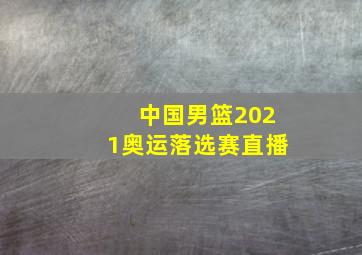 中国男篮2021奥运落选赛直播